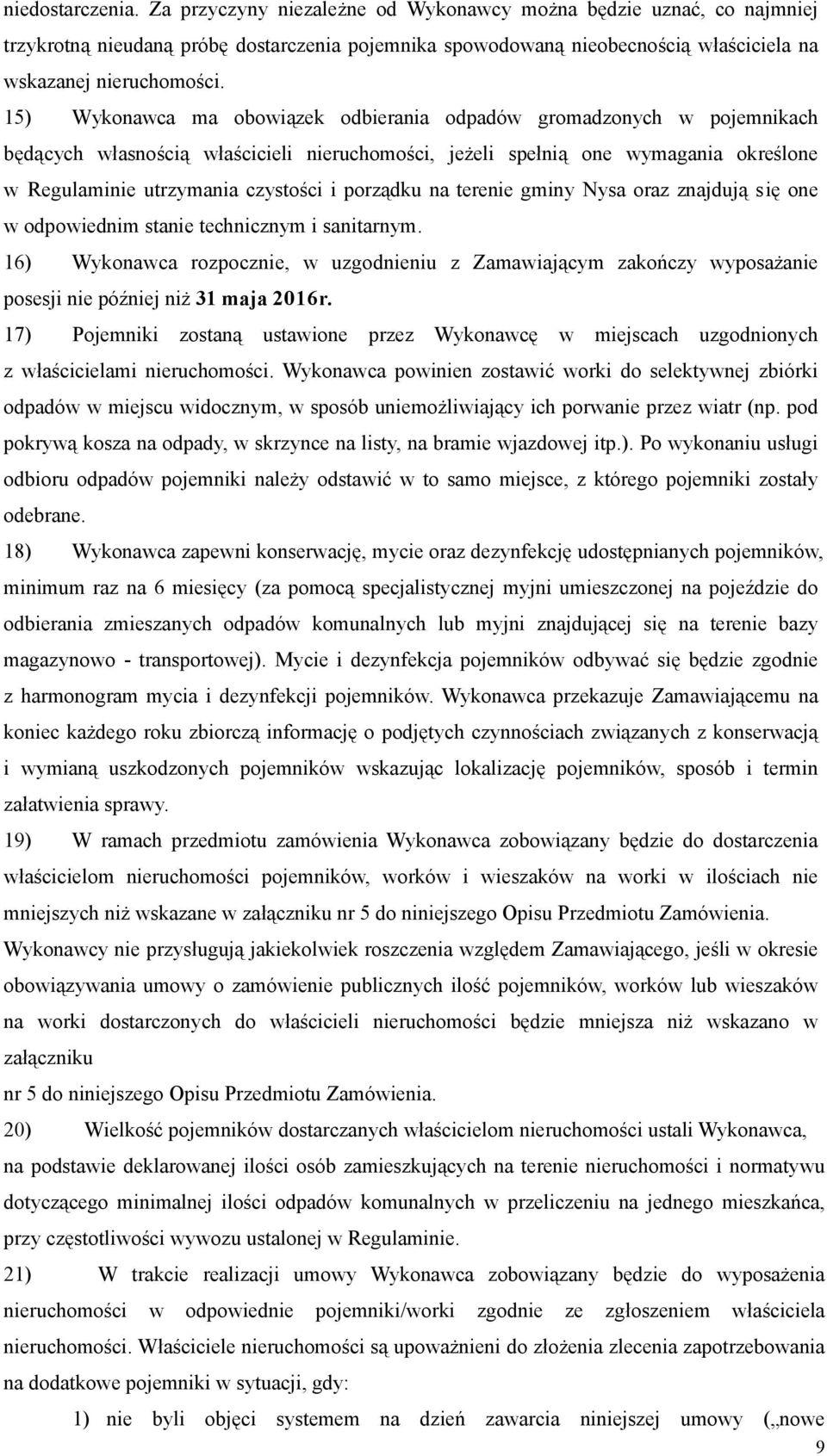 niedostarczenia. Za przyczyny niezależne od Wykonawcy można będzie uznać, co najmniej trzykrotną nieudaną próbę dostarczenia pojemnika spowodowaną nieobecnością właściciela na wskazanej nieruchomości.

15) Wykonawca ma obowiązek odbierania odpadów gromadzonych w pojemnikach będących własnością właścicieli nieruchomości, jeżeli spełnią one wymagania określone w Regulaminie utrzymania czystości i porządku na terenie gminy Nysa oraz znajdują się one w odpowiednim stanie technicznym i sanitarnym.

16) Wykonawca rozpocznie, w uzgodnieniu z Zamawiającym zakończy wyposażanie posesji nie później niż 31 maja 2016r.

17) Pojemniki zostaną ustawione przez Wykonawcę w miejscach uzgodnionych z właścicielami nieruchomości. Wykonawca powinien zostawić worki do selektywnej zbiórki odpadów w miejscu widocznym, w sposób uniemożliwiający ich porwanie przez wiatr (np. pod pokrywą kosza na odpady, w skrzynce na listy, na bramie wjazdowej itp.). Po wykonaniu usługi odbioru odpadów pojemniki należy odstawić w to samo miejsce, z którego pojemniki zostały odebrane.

18) Wykonawca zapewni konserwację, mycie oraz dezynfekcję udostępnianych pojemników, minimum raz na 6 miesięcy (za pomocą specjalistycznej myjni umieszczonej na pojeździe do odbierania zmieszanych odpadów komunalnych lub myjni znajdującej się na terenie bazy magazynowo - transportowej). Mycie i dezynfekcja pojemników odbywać się będzie zgodnie z harmonogram mycia i dezynfekcji pojemników. Wykonawca przekazuje Zamawiającemu na koniec każdego roku zbiorczą informację o podjętych czynnościach związanych z konserwacją i wymianą uszkodzonych pojemników wskazując lokalizację pojemników, sposób i termin załatwienia sprawy.

19) W ramach przedmiotu zamówienia Wykonawca zobowiązany będzie do dostarczenia właścicielom nieruchomości pojemników, worków i wieszaków na worki w ilościach nie mniejszych niż wskazane w załączniku nr 5 do niniejszego Opisu Przedmiotu Zamówienia. Wykonawcy nie przysługują jakiekolwiek roszczenia względem Zamawiającego, jeśli w okresie obowiązywania umowy o zamówienie publicznych ilość pojemników, worków lub wieszaków na worki dostarczonych do właścicieli nieruchomości będzie mniejsza niż wskazano w załączniku
nr 5 do niniejszego Opisu Przedmiotu Zamówienia.

20) Wielkość pojemników dostarczanych właścicielom nieruchomości ustali Wykonawca, na podstawie deklarowanej ilości osób zamieszkujących na terenie nieruchomości i normatywu dotyczącego minimalnej ilości odpadów komunalnych w przeliczeniu na jednego mieszkańca, przy częstotliwości wywozu ustalonej w Regulaminie.

21) W trakcie realizacji umowy Wykonawca zobowiązany będzie do wyposażenia nieruchomości w odpowiednie pojemniki/worki zgodnie ze zgłoszeniem właściciela nieruchomości. Właściciele nieruchomości są upoważnieni do złożenia zlecenia zapotrzebowania na dodatkowe pojemniki w sytuacji, gdy:

1) nie byli objęci systemem na dzień zawarcia niniejszej umowy („nowe

9